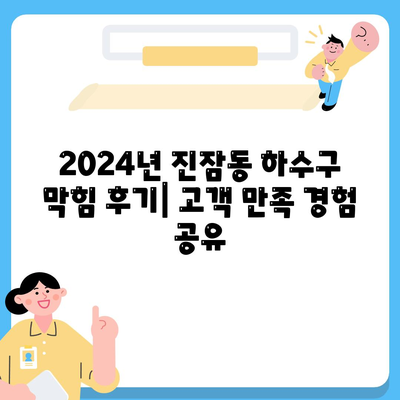 2024년 진잠동 하수구 막힘 후기| 고객 만족 경험 공유